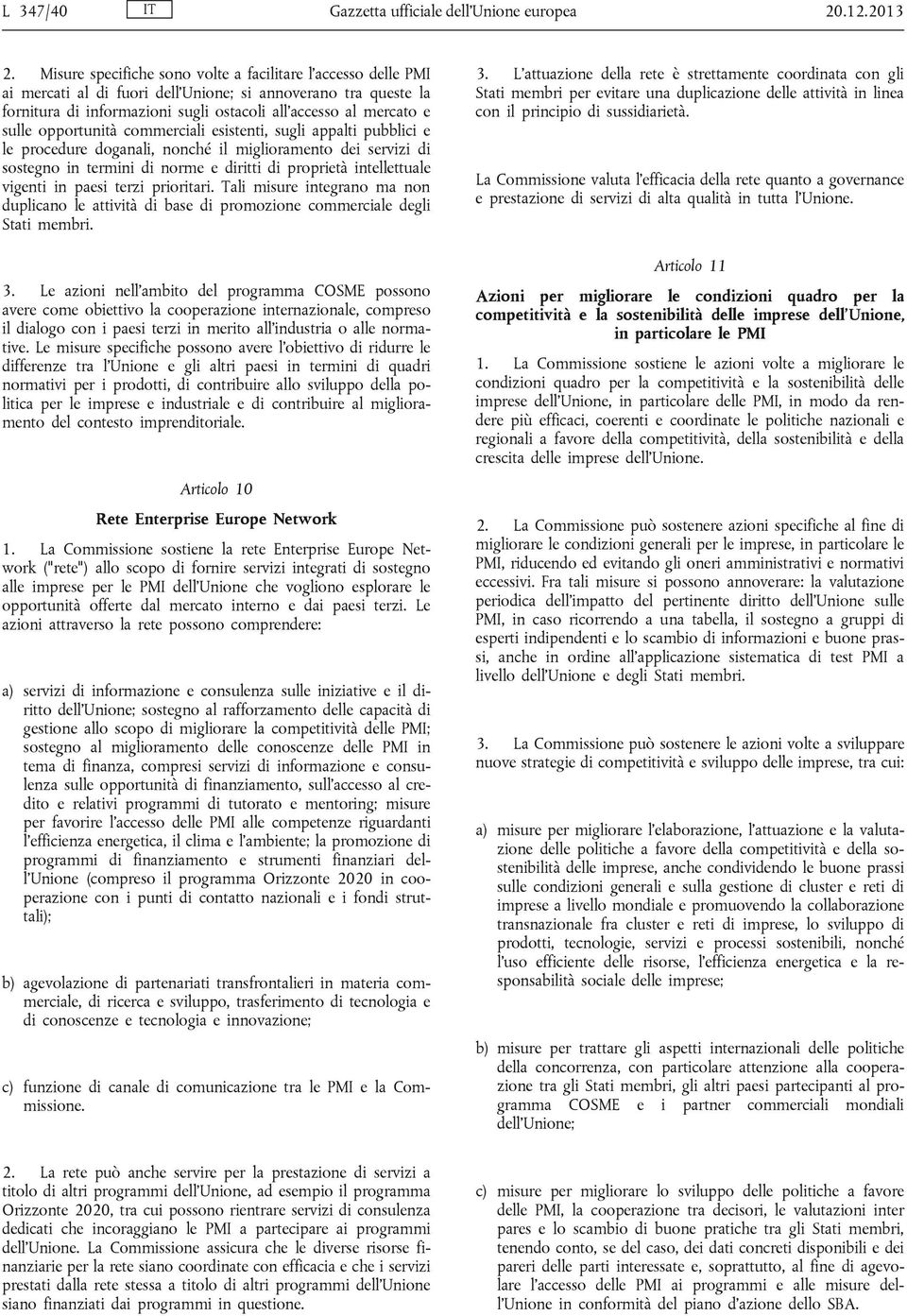 L 347/40 IT Gazzetta ufficiale dell'Unione europea 20.12.2013

2. Misure specifiche sono volte a facilitare l'accesso delle PMI ai mercati al di fuori dell'Unione; si annoverano tra queste la fornitura di informazioni sugli ostacoli all'accesso al mercato e sulle opportunità commerciali esistenti, sugli appalti pubblici e le procedure doganali, nonché il miglioramento dei servizi di sostegno in termini di norme e diritti di proprietà intellettuale vigenti in paesi terzi prioritari. Tali misure integrano ma non duplicano le attività di base di promozione commerciale degli Stati membri.

3. Le azioni nell'ambito del programma COSME possono avere come obiettivo la cooperazione internazionale, compreso il dialogo con i paesi terzi in merito all'industria o alle normative. Le misure specifiche possono avere l'obiettivo di ridurre le differenze tra l'Unione e gli altri paesi in termini di quadri normativi per i prodotti, di contribuire allo sviluppo della politica per le imprese e industriale e di contribuire al miglioramento del contesto imprenditoriale.

Articolo 10

Rete Enterprise Europe Network

1. La Commissione sostiene la rete Enterprise Europe Network ("rete") allo scopo di fornire servizi integrati di sostegno alle imprese per le PMI dell'Unione che vogliono esplorare le opportunità offerte dal mercato interno e dai paesi terzi. Le azioni attraverso la rete possono comprendere:

a) servizi di informazione e consulenza sulle iniziative e il diritto dell'Unione; sostegno al rafforzamento delle capacità di gestione allo scopo di migliorare la competitività delle PMI; sostegno al miglioramento delle conoscenze delle PMI in tema di finanza, compresi servizi di informazione e consulenza sulle opportunità di finanziamento, sull'accesso al credito e relativi programmi di tutorato e mentoring; misure per favorire l'accesso delle PMI alle competenze riguardanti l'efficienza energetica, il clima e l'ambiente; la promozione di programmi di finanziamento e strumenti finanziari dell'Unione (compreso il programma Orizzonte 2020 in cooperazione con i punti di contatto nazionali e i fondi strutturali);

b) agevolazione di partenariati transfrontalieri in materia commerciale, di ricerca e sviluppo, trasferimento di tecnologia e di conoscenze e tecnologia e innovazione;

c) funzione di canale di comunicazione tra le PMI e la Commissione.

2. La rete può anche servire per la prestazione di servizi a titolo di altri programmi dell'Unione, ad esempio il programma Orizzonte 2020, tra cui possono rientrare servizi di consulenza dedicati che incoraggiano le PMI a partecipare ai programmi dell'Unione. La Commissione assicura che le diverse risorse finanziarie per la rete siano coordinate con efficacia e che i servizi prestati dalla rete stessa a titolo di altri programmi dell'Unione siano finanziati dai programmi in questione.

3. L'attuazione della rete è strettamente coordinata con gli Stati membri per evitare una duplicazione delle attività in linea con il principio di sussidiarietà.

La Commissione valuta l'efficacia della rete quanto a governance e prestazione di servizi di alta qualità in tutta l'Unione.

Articolo 11

Azioni per migliorare le condizioni quadro per la competitività e la sostenibilità delle imprese dell'Unione, in particolare le PMI

1. La Commissione sostiene le azioni volte a migliorare le condizioni quadro per la competitività e la sostenibilità delle imprese dell'Unione, in particolare delle PMI, in modo da rendere più efficaci, coerenti e coordinate le politiche nazionali e regionali a favore della competitività, della sostenibilità e della crescita delle imprese dell'Unione.

2. La Commissione può sostenere azioni specifiche al fine di migliorare le condizioni generali per le imprese, in particolare le PMI, riducendo ed evitando gli oneri amministrativi e normativi eccessivi. Fra tali misure si possono annoverare: la valutazione periodica dell'impatto del pertinente diritto dell'Unione sulle PMI, in caso ricorrendo a una tabella, il sostegno a gruppi di esperti indipendenti e lo scambio di informazioni e buone prassi, anche in ordine all'applicazione sistematica di test PMI a livello dell'Unione e degli Stati membri.

3. La Commissione può sostenere le azioni volte a sviluppare nuove strategie di competitività e sviluppo delle imprese, tra cui:

a) misure per migliorare l'elaborazione, l'attuazione e la valutazione delle politiche a favore della competitività e della sostenibilità delle imprese, anche condividendo le buone prassi sulle condizioni generali e sulla gestione di cluster e reti di imprese a livello mondiale e promuovendo la collaborazione transnazionale fra cluster e reti di imprese, lo sviluppo di prodotti, tecnologie, servizi e processi sostenibili, nonché l'uso efficiente delle risorse, l'efficienza energetica e la responsabilità sociale delle imprese;

b) misure per trattare gli aspetti internazionali delle politiche della concorrenza, con particolare attenzione alla cooperazione tra gli Stati membri, gli altri paesi partecipanti al programma COSME e i partner commerciali mondiali dell'Unione;

c) misure per migliorare lo sviluppo delle politiche a favore delle PMI, la cooperazione tra decisori, le valutazioni inter pares e lo scambio di buone pratiche tra gli Stati membri, tenendo conto, se del caso, dei dati concreti disponibili e dei pareri delle parti interessate e, soprattutto, al fine di agevolare l'accesso delle PMI ai programmi e alle misure dell'Unione in conformità del piano d'azione dello SBA.